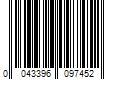 0 043396 097452